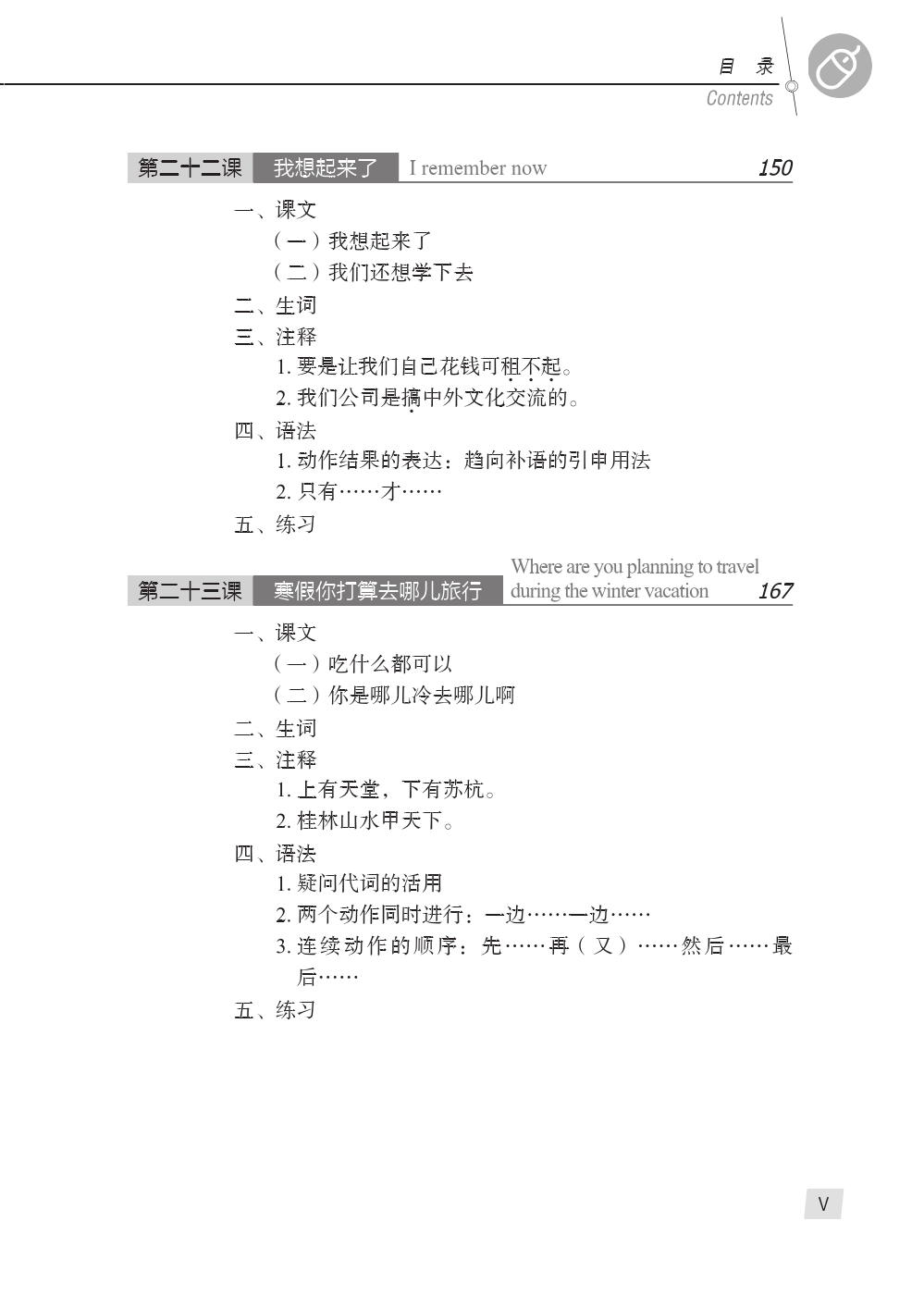 目　录
Contents

第二十二课　我想起来了　I remember now　150

一、课文
（一）我想起来了
（二）我们还想学下去
二、生词
三、注释
1. 要是让我们自己花钱可租不起。
2. 我们公司是搞中外文化交流的。
四、语法
1. 动作结果的表达：趋向补语的引申用法
2. 只有……才……
五、练习

第二十三课　寒假你打算去哪儿旅行　Where are you planning to travel during the winter vacation　167

一、课文
（一）吃什么都可以
（二）你是哪儿冷去哪儿啊
二、生词
三、注释
1. 上有天堂，下有苏杭。
2. 桂林山水甲天下。
四、语法
1. 疑问代词的活用
2. 两个动作同时进行：一边……一边……
3. 连续动作的顺序：先……再（又）……然后……最后……
五、练习

V